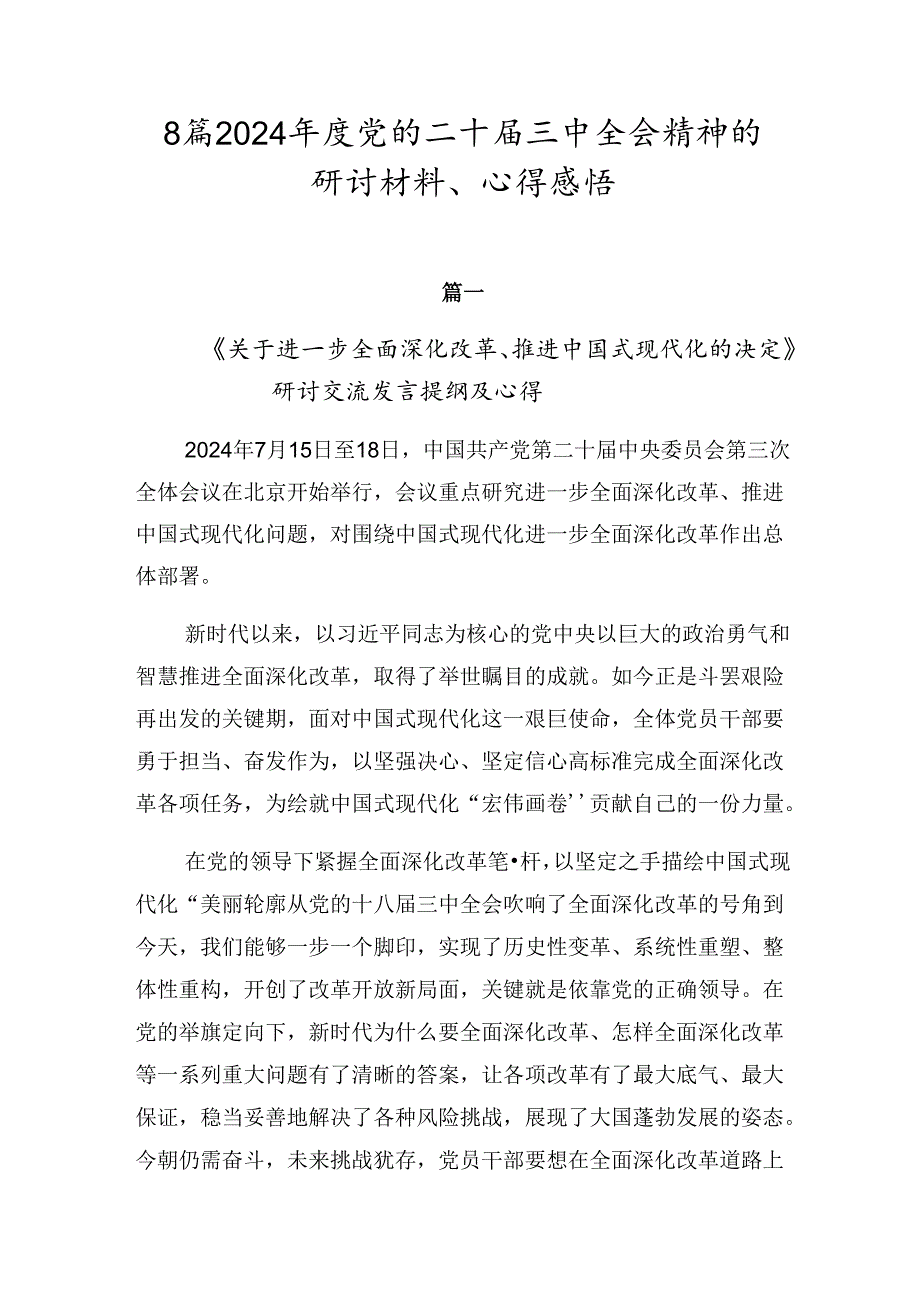 8篇2024年度党的二十届三中全会精神的研讨材料、心得感悟

篇一

《关于进一步全面深化改革、推进中国式现代化的决定》研讨交流发言提纲及心得

2024年7月15日至18日，中国共产党第二十届中央委员会第三次全体会议在北京开始举行，会议重点研究进一步全面深化改革、推进中国式现代化问题，对围绕中国式现代化进一步全面深化改革作出总体部署。

新时代以来，以习近平同志为核心的党中央以巨大的政治勇气和智慧推进全面深化改革，取得了举世瞩目的成就。如今正是斗罢艰险再出发的关键期，面对中国式现代化这一艰巨使命，全体党员干部要勇于担当、奋发作为，以坚强决心、坚定信心高标准完成全面深化改革各项任务，为绘就中国式现代化“宏伟画卷’’贡献自己的一份力量。

在党的领导下紧握全面深化改革笔•杆，以坚定之手描绘中国式现代化“美丽轮廓从党的十八届三中全会吹响了全面深化改革的号角到今天，我们能够一步一个脚印，实现了历史性变革、系统性重塑、整体性重构，开创了改革开放新局面，关键就是依靠党的正确领导。在党的举旗定向下，新时代为什么要全面深化改革、怎样全面深化改革等一系列重大问题有了清晰的答案，让各项改革有了最大底气、最大保证，稳当妥善地解决了各种风险挑战，展现了大国蓬勃发展的姿态。今朝仍需奋斗，未来挑战犹存，党员干部要想在全面深化改革道路上